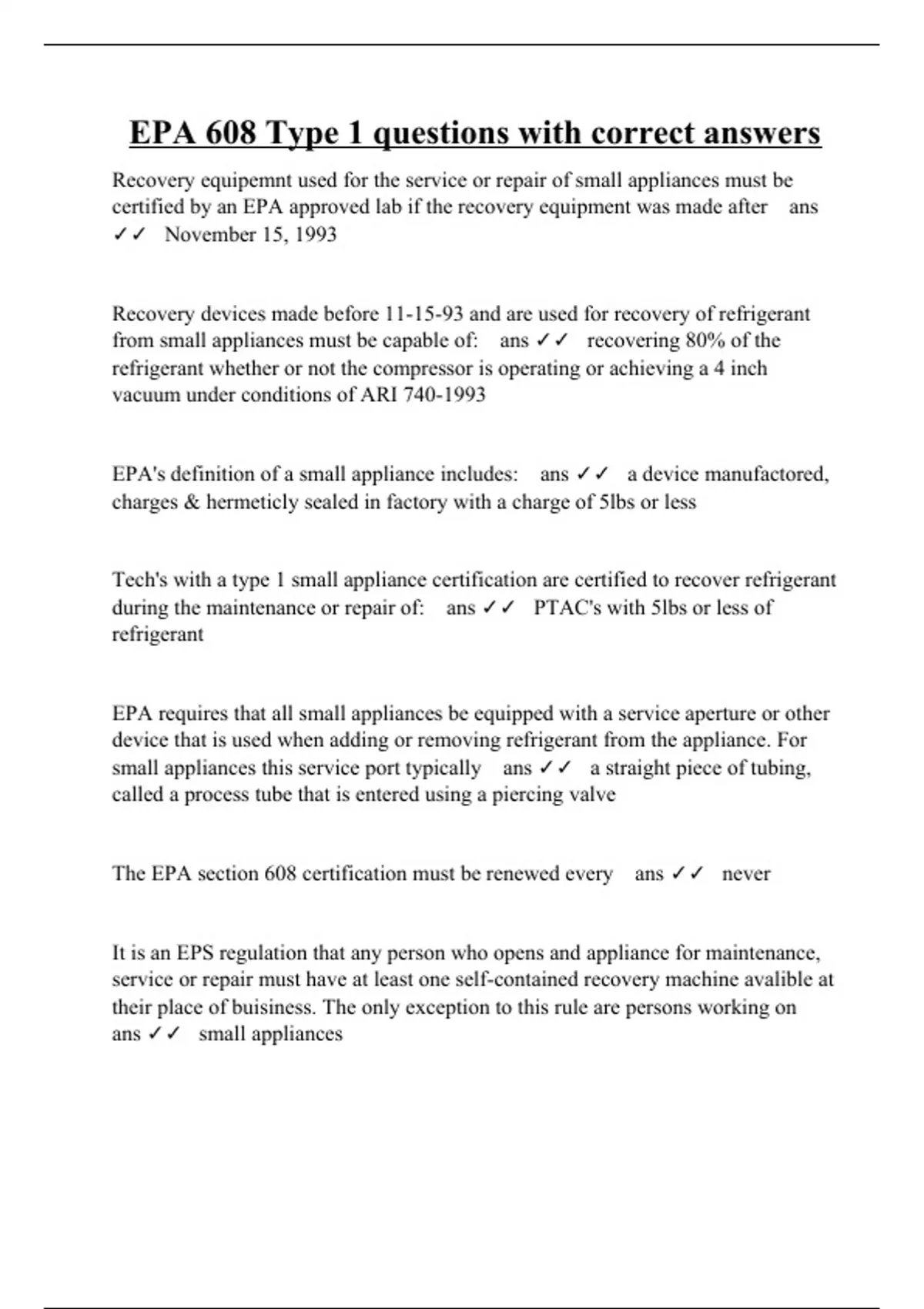 EPA 608 Type 1 questions with correct answers

Recovery equipemnt used for the service or repair of small appliances must be certified by an EPA approved lab if the recovery equipment was made after ans ✓✓ November 15, 1993

Recovery devices made before 11-15-93 and are used for recovery of refrigerant from small appliances must be capable of: ans ✓✓ recovering 80% of the refrigerant whether or not the compressor is operating or achieving a 4 inch vacuum under conditions of ARI 740-1993

EPA's definition of a small appliance includes: ans ✓✓ a device manufactored, charges & hermeticly sealed in factory with a charge of 5lbs or less

Tech's with a type 1 small appliance certification are certified to recover refrigerant during the maintenance or repair of: ans ✓✓ PTAC's with 5lbs or less of refrigerant

EPA requires that all small appliances be equipped with a service aperture or other device that is used when adding or removing refrigerant from the appliance. For small appliances this service port typically ans ✓✓ a straight piece of tubing, called a process tube that is entered using a piercing valve

The EPA section 608 certification must be renewed every ans ✓✓ never

It is an EPS regulation that any person who opens and appliance for maintenance, service or repair must have at least one self-contained recovery machine avalible at their place of buisiness. The only exception to this rule are persons working on ans ✓✓ small appliances